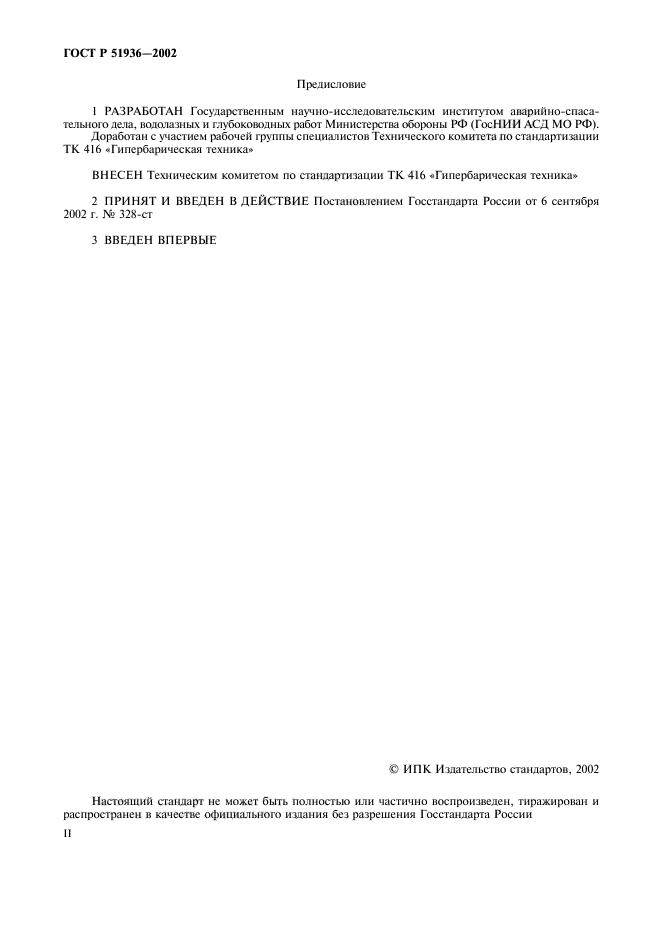 ГОСТ Р 51936—2002

Предисловие

1 РАЗРАБОТАН Государственным научно-исследовательским институтом аварийно-спасательного дела, водолазных и глубоководных работ Министерства обороны РФ (ГосНИИ АСД МО РФ).
Доработан с участием рабочей группы специалистов Технического комитета по стандартизации ТК 416 «Гипербарическая техника»

ВНЕСЕН Техническим комитетом по стандартизации ТК 416 «Гипербарическая техника»

2 ПРИНЯТ И ВВЕДЕН В ДЕЙСТВИЕ Постановлением Госстандарта России от 6 сентября 2002 г. № 328-ст

3 ВВЕДЕН ВПЕРВЫЕ

© ИПК Издательство стандартов, 2002

Настоящий стандарт не может быть полностью или частично воспроизведен, тиражирован и распространен в качестве официального издания без разрешения Госстандарта России

II